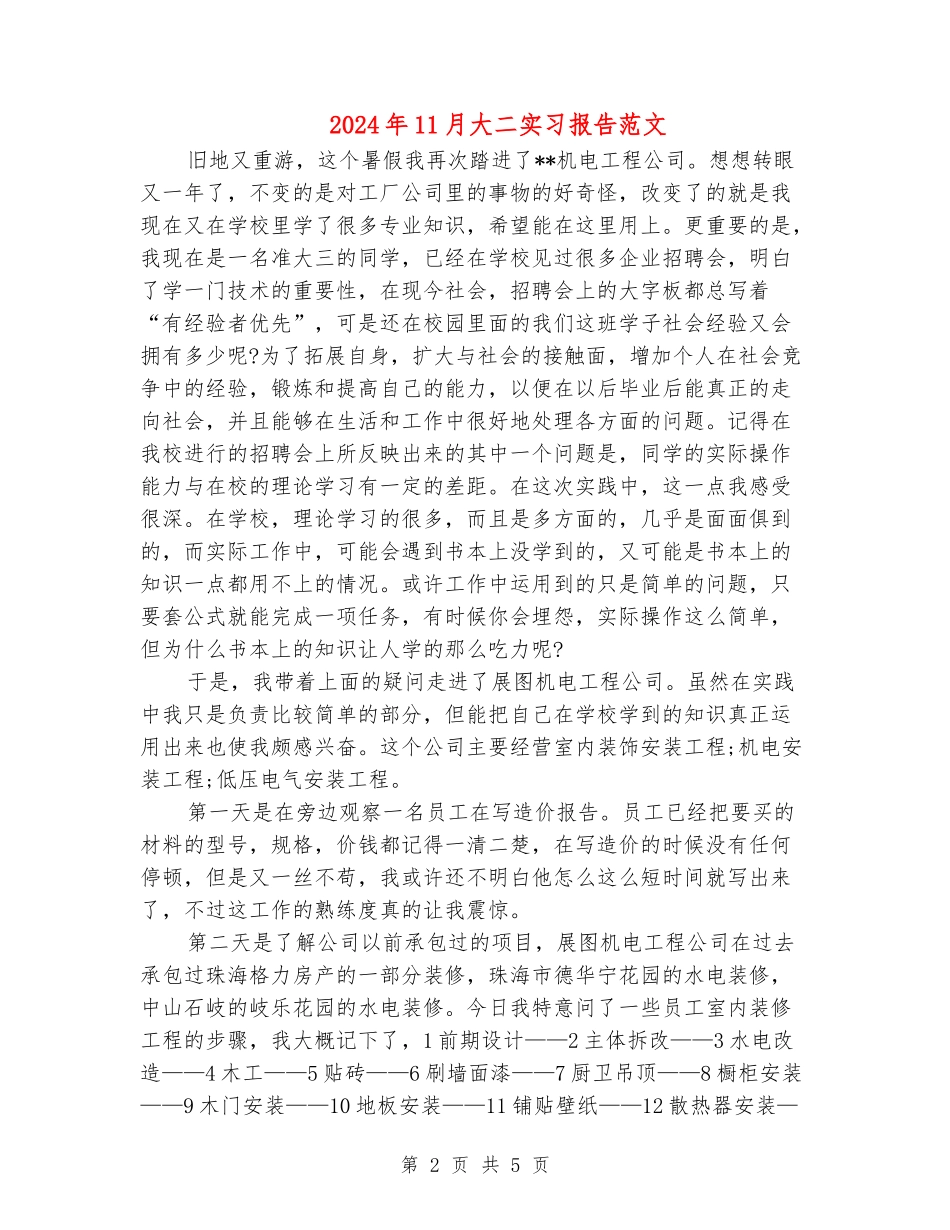 2024年11月大二实习报告范文

旧地又重游，这个暑假我再次踏进了**机电工程公司。想想转眼又一年了，不变的是对工厂公司里的事物的好奇怪，改变了的就是我现在又在学校里学了很多专业知识，希望能在这里用上。更重要的是，我现在是一名准大三的同学，已经在学校见过很多企业招聘会，明白了学一门技术的重要性，在现今社会，招聘会上的大字板都总写着“有经验者优先”，可是还在校园里面的我们这班学子社会经验又会拥有多少呢?为了拓展自身，扩大与社会的接触面，增加个人在社会竞争中的经验，锻炼和提高自己的能力，以便在以后毕业后能真正的走向社会，并且能够在生活和工作中很好地处理各方面的问题。记得在我校进行的招聘会上所反映出来的其中一个问题是，同学的实际操作能力与在校的理论学习有一定的差距。在这次实践中，这一点我感受很深。在学校，理论学习的很多，而且是多方面的，几乎是面面俱到的，而实际工作中，可能会遇到书本上没学到的，又可能是书本上的知识一点都用不上的情况。或许工作中运用到的只是简单的问题，只要套公式就能完成一项任务，有时候你会埋怨，实际操作这么简单，但为什么书本上的知识让人学的那么吃力呢?

于是，我带着上面的疑问走进了展图机电工程公司。虽然在实践中我只是负责比较简单的部分，但能把自己在学校学到的知识真正运用出来也使我颇感兴奋。这个公司主要经营室内装饰安装工程;机电安装工程;低压电气安装工程。

第一天是在旁边观察一名员工在写造价报告。员工已经把要买的材料的型号，规格，价钱都记得一清二楚，在写造价的时候没有任何停顿，但是又一丝不苟，我或许还不明白他怎么这么短时间就写出来了，不过这工作的熟练度真的让我震惊。

第二天是了解公司以前承包过的项目，展图机电工程公司在过去承包过珠海格力房产的一部分装修，珠海市德华宁花园的水电装修，中山石岐的岐乐花园的水电装修。今日我特意问了一些员工室内装修工程的步骤，我大概记下了，1前期设计——2主体拆改——3水电改造——4木工——5贴砖——6刷墙面漆——7厨卫吊顶——8橱柜安装——9木门安装——10地板安装——11铺贴壁纸——12散热器安装—

第 2 页 共 5 页